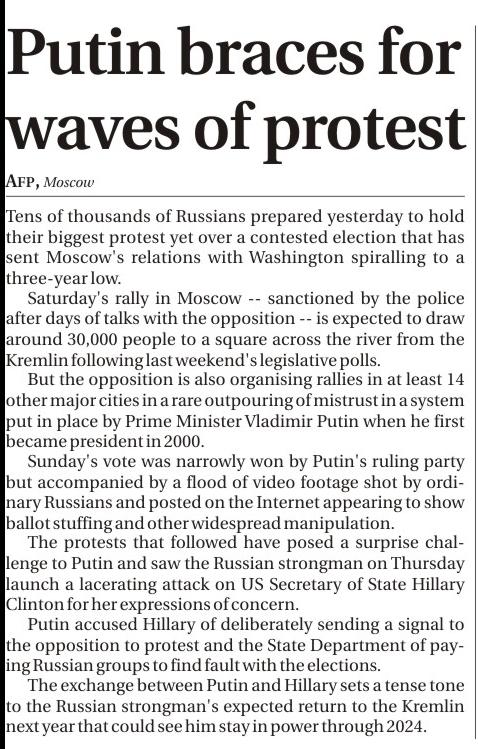 Putin braces for waves of protest

AFP, Moscow

Tens of thousands of Russians prepared yesterday to hold their biggest protest yet over a contested election that has sent Moscow's relations with Washington spiralling to a three-year low.

Saturday's rally in Moscow -- sanctioned by the police after days of talks with the opposition -- is expected to draw around 30,000 people to a square across the river from the Kremlin following last weekend's legislative polls.

But the opposition is also organising rallies in at least 14 other major cities in a rare outpouring of mistrust in a system put in place by Prime Minister Vladimir Putin when he first became president in 2000.

Sunday's vote was narrowly won by Putin's ruling party but accompanied by a flood of video footage shot by ordinary Russians and posted on the Internet appearing to show ballot stuffing and other widespread manipulation.

The protests that followed have posed a surprise challenge to Putin and saw the Russian strongman on Thursday launch a lacerating attack on US Secretary of State Hillary Clinton for her expressions of concern.

Putin accused Hillary of deliberately sending a signal to the opposition to protest and the State Department of paying Russian groups to find fault with the elections.

The exchange between Putin and Hillary sets a tense tone to the Russian strongman's expected return to the Kremlin next year that could see him stay in power through 2024.